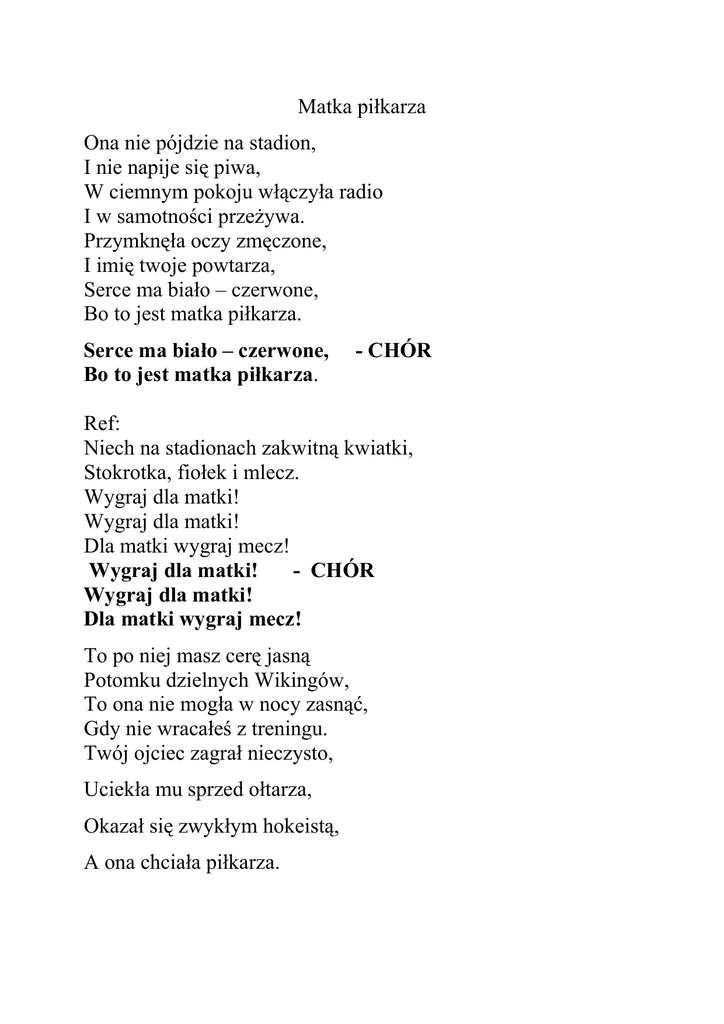 Matka piłkarza

Ona nie pójdzie na stadion,
I nie napije się piwa,
W ciemnym pokoju włączyła radio
I w samotności przeżywa.
Przymknęła oczy zmęczone,
I imię twoje powtarza,
Serce ma biało – czerwone,
Bo to jest matka piłkarza.

Serce ma biało – czerwone, - CHÓR
Bo to jest matka piłkarza.

Ref:
Niech na stadionach zakwitną kwiatki,
Stokrotka, fiołek i mlecz.
Wygraj dla matki!
Wygraj dla matki!
Dla matki wygraj mecz!
Wygraj dla matki! - CHÓR
Wygraj dla matki!
Dla matki wygraj mecz!

To po niej masz cerę jasną
Potomku dzielnych Wikingów,
To ona nie mogła w nocy zasnąć,
Gdy nie wracałeś z treningu.
Twój ojciec zagrał nieczysto,

Uciekła mu sprzed ołtarza,

Okazał się zwykłym hokeistą,

A ona chciała piłkarza.